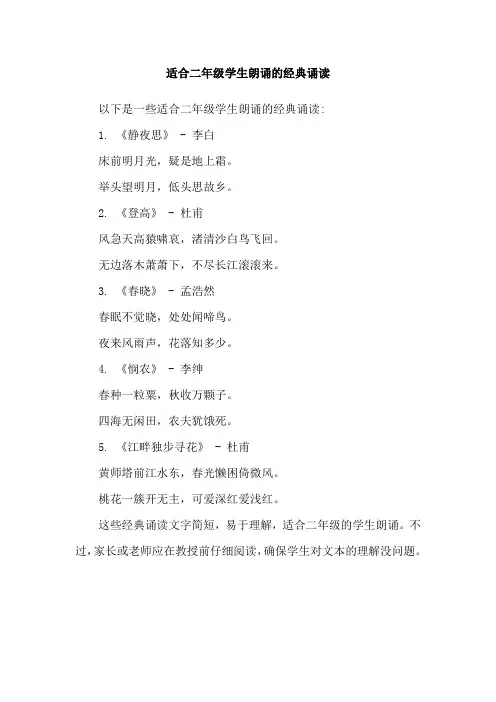 适合二年级学生朗诵的经典诵读

以下是一些适合二年级学生朗诵的经典诵读:

1. 《静夜思》 - 李白

床前明月光，疑是地上霜。

举头望明月，低头思故乡。

2. 《登高》 - 杜甫

风急天高猿啸哀，渚清沙白鸟飞回。

无边落木萧萧下，不尽长江滚滚来。

3. 《春晓》 - 孟浩然

春眠不觉晓，处处闻啼鸟。

夜来风雨声，花落知多少。

4. 《悯农》 - 李绅

春种一粒粟，秋收万颗子。

四海无闲田，农夫犹饿死。

5. 《江畔独步寻花》 - 杜甫

黄师塔前江水东，春光懒困倚微风。

桃花一簇开无主，可爱深红爱浅红。

这些经典诵读文字简短，易于理解，适合二年级的学生朗诵。不过，家长或老师应在教授前仔细阅读，确保学生对文本的理解没问题。